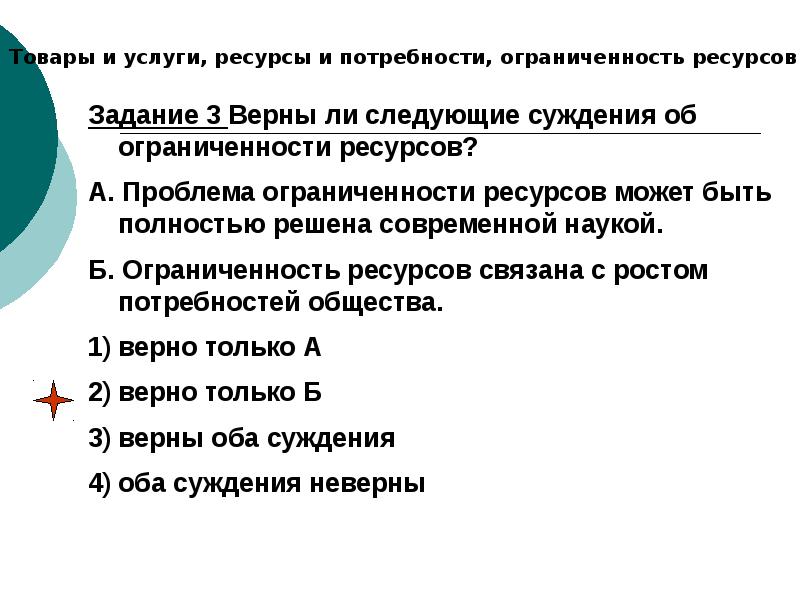 Товары и услуги, ресурсы и потребности, ограниченность ресурсов

Задание 3 Верны ли следующие суждения об ограниченности ресурсов?

А. Проблема ограниченности ресурсов может быть полностью решена современной наукой.

Б. Ограниченность ресурсов связана с ростом потребностей общества.

1) верно только А

2) верно только Б

3) верны оба суждения

4) оба суждения неверны